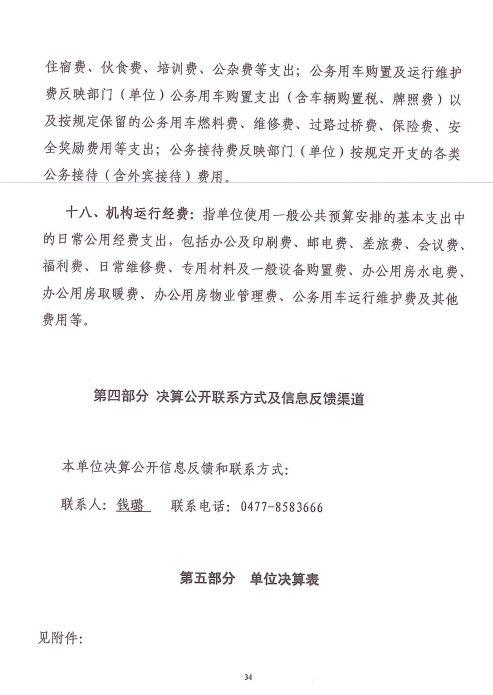 住宿费、伙食费、培训费、公杂费等支出；公务用车购置及运行维护费反映部门（单位）公务用车购置支出（含车辆购置税、牌照费）以及按规定保留的公务用车燃料费、维修费、过路过桥费、保险费、安全奖励费用等支出；公务接待费反映部门（单位）按规定开支的各类公务接待（含外宾接待）费用。

十八、机构运行经费：指单位使用一般公共预算安排的基本支出中的日常公用经费支出，包括办公及印刷费、邮电费、差旅费、会议费、福利费、日常维修费、专用材料及一般设备购置费、办公用房水电费、办公用房取暖费、办公用房物业管理费、公务用车运行维护费及其他费用等。

第四部分 决算公开联系方式及信息反馈渠道

本单位决算公开信息反馈和联系方式：

联系人：钱璐 联系电话：0477-8583666

第五部分 单位决算表

见附件：

34